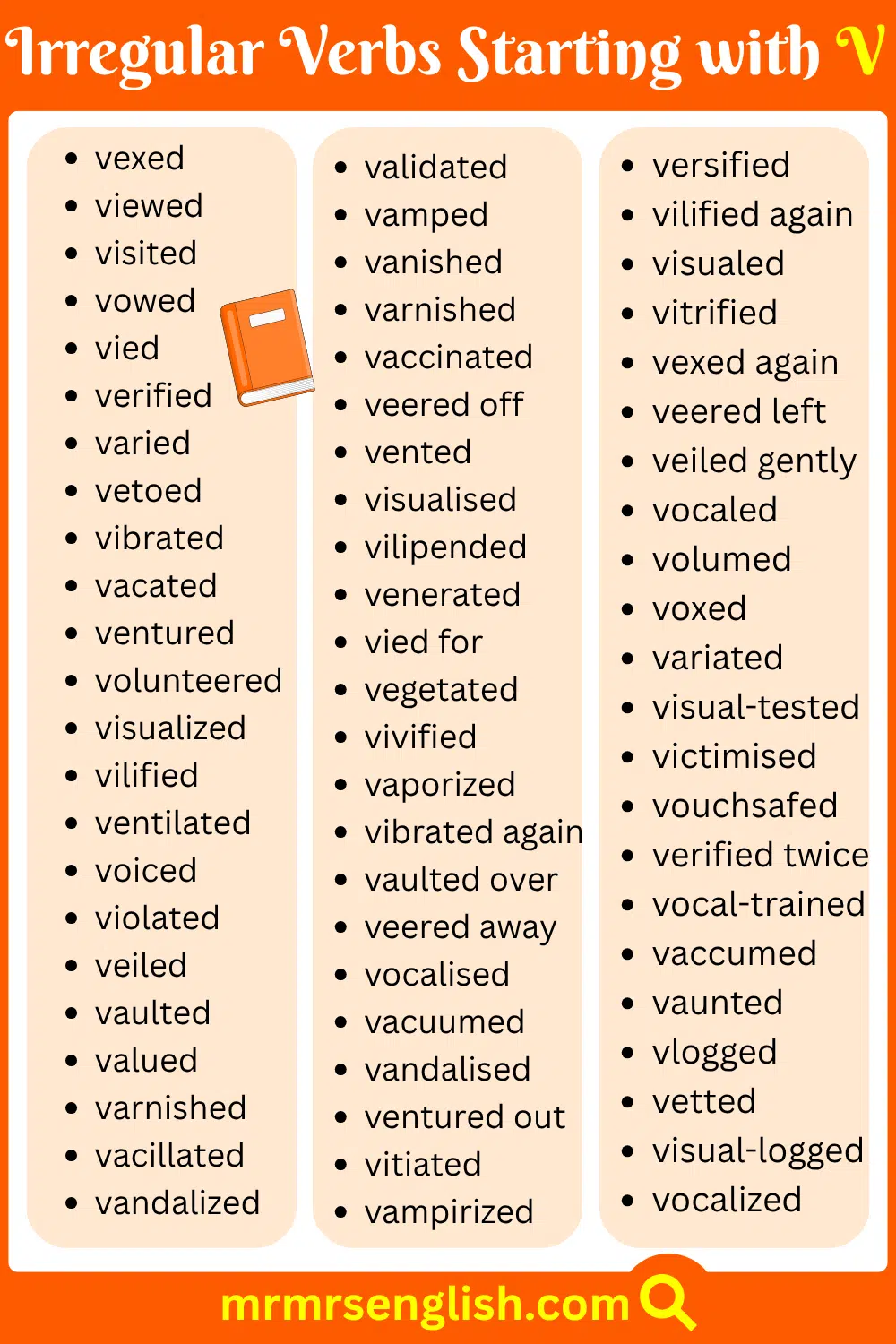 Irregular Verbs Starting with V

- vexed
- viewed
- visited
- vowed
- vied
- verified
- varied
- vetoed
- vibrated
- vacated
- ventured
- volunteered
- visualized
- vilified
- ventilated
- voiced
- violated
- veiled
- vaulted
- valued
- varnished
- vacillated
- vandalized

- validated
- vamped
- vanished
- varnished
- vaccinated
- veered off
- vented
- visualised
- vilipended
- venerated
- vied for
- vegetated
- vivified
- vaporized
- vibrated again
- vaulted over
- veered away
- vocalised
- vacuumed
- vandalised
- ventured out
- vitiated
- vampirized

- versified
- vilified again
- visualed
- vitrified
- vexed again
- veered left
- veiled gently
- vocaled
- volumed
- voxed
- variated
- visual-tested
- victimised
- vouchsafed
- verified twice
- vocal-trained
- vaccumed
- vaunted
- vlogged
- vetted
- visual-logged
- vocalized

mrmrsenglish.com